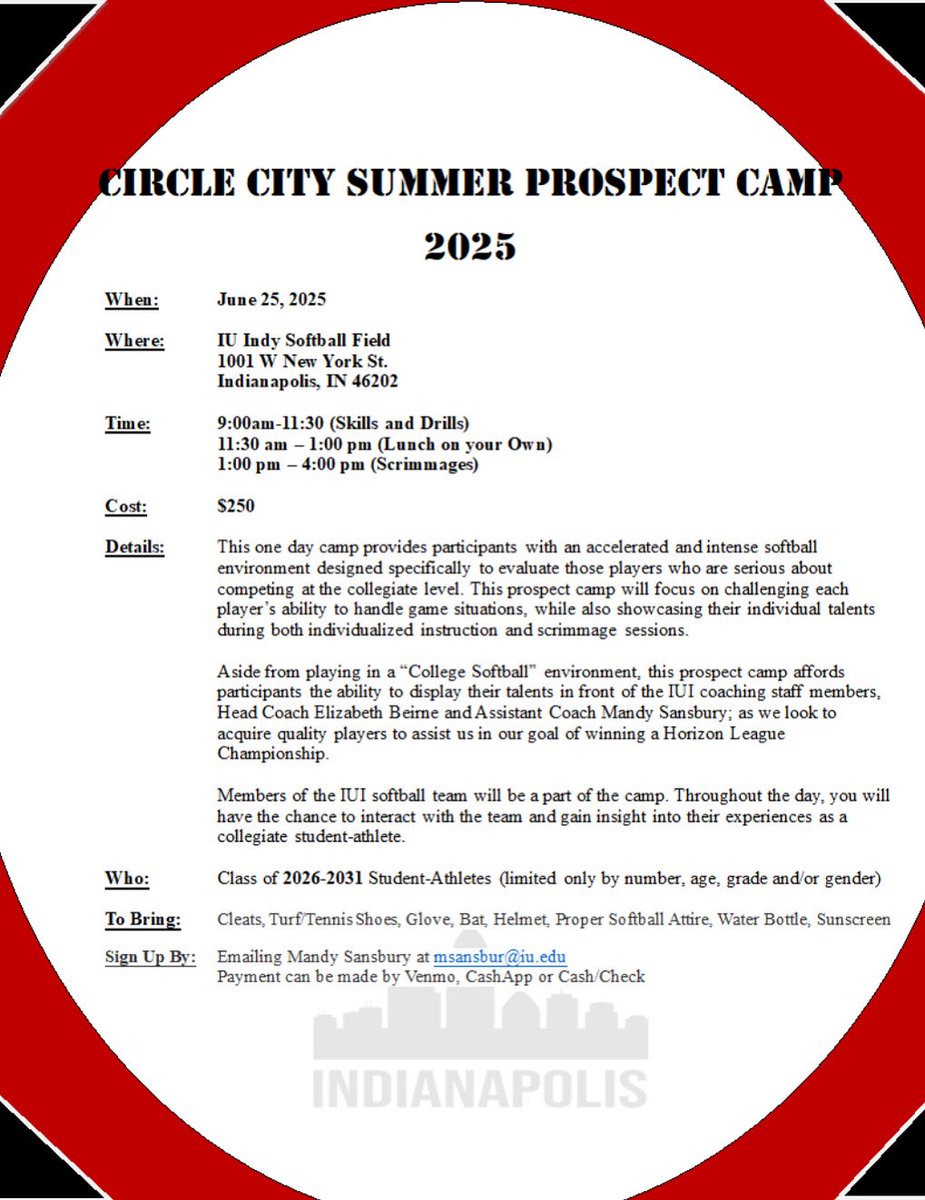 CIRCLE CITY SUMMER PROSPECT CAMP

2025

When: June 25, 2025

Where: IU Indy Softball Field
1001 W New York St.
Indianapolis, IN 46202

Time: 9:00am-11:30 (Skills and Drills)
11:30 am – 1:00 pm (Lunch on your Own)
1:00 pm – 4:00 pm (Scrimmages)

Cost: $250

Details: This one day camp provides participants with an accelerated and intense softball environment designed specifically to evaluate those players who are serious about competing at the collegiate level. This prospect camp will focus on challenging each player's ability to handle game situations, while also showcasing their individual talents during both individualized instruction and scrimmage sessions.

Aside from playing in a "College Softball" environment, this prospect camp affords participants the ability to display their talents in front of the IUI coaching staff members, Head Coach Elizabeth Beirne and Assistant Coach Mandy Sansbury; as we look to acquire quality players to assist us in our goal of winning a Horizon League Championship.

Members of the IUI softball team will be a part of the camp. Throughout the day, you will have the chance to interact with the team and gain insight into their experiences as a collegiate student-athlete.

Who: Class of 2026-2031 Student-Athletes (limited only by number, age, grade and/or gender)

To Bring: Cleats, Turf/Tennis Shoes, Glove, Bat, Helmet, Proper Softball Attire, Water Bottle, Sunscreen

Sign Up By: Emailing Mandy Sansbury at msansbur@iu.edu
Payment can be made by Venmo, CashApp or Cash/Check

INDIANAPOLIS